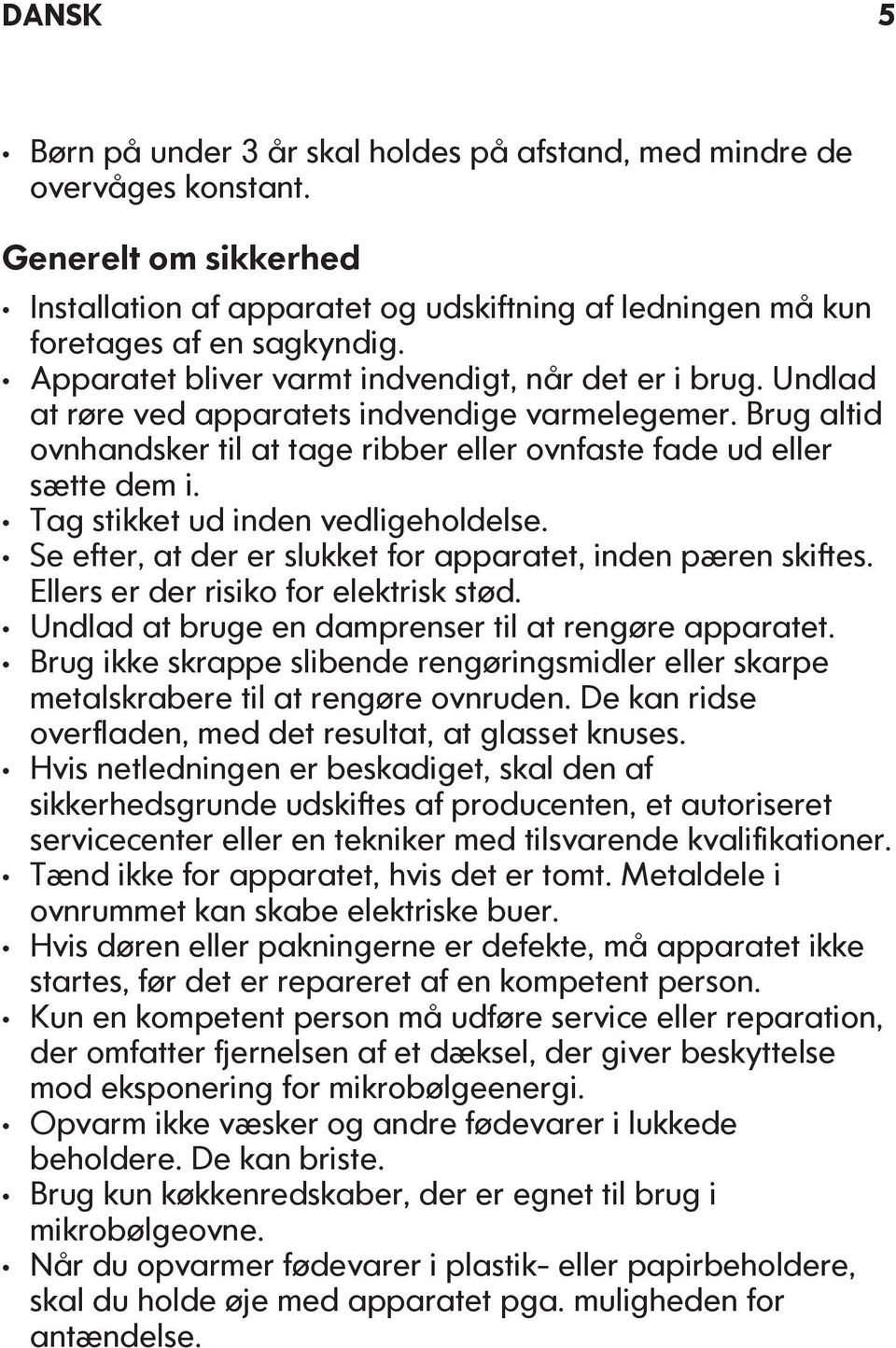 DANSK 5

• Børn på under 3 år skal holdes på afstand, med mindre de overvåges konstant.

Generelt om sikkerhed

• Installation af apparatet og udskiftning af ledningen må kun foretages af en sagkyndig.
• Apparatet bliver varmt indvendigt, når det er i brug. Undlad at røre ved apparatets indvendige varmelegemer. Brug altid ovnhandsker til at tage ribber eller ovnfaste fade ud eller sætte dem i.
• Tag stikket ud inden vedligeholdelse.
• Se efter, at der er slukket for apparatet, inden pæren skiftes. Ellers er der risiko for elektrisk stød.
• Undlad at bruge en damprenser til at rengøre apparatet.
• Brug ikke skrappe slibende rengøringsmidler eller skarpe metalskrabere til at rengøre ovnruden. De kan ridse overfladen, med det resultat, at glasset knuses.
• Hvis netledningen er beskadiget, skal den af sikkerhedsgrunde udskiftes af producenten, et autoriseret servicecenter eller en tekniker med tilsvarende kvalifikationer.
• Tænd ikke for apparatet, hvis det er tomt. Metaldele i ovnrummet kan skabe elektriske buer.
• Hvis døren eller pakningerne er defekte, må apparatet ikke startes, før det er repareret af en kompetent person.
• Kun en kompetent person må udføre service eller reparation, der omfatter fjernelsen af et dæksel, der giver beskyttelse mod eksponering for mikrobølgeenergi.
• Opvarm ikke væsker og andre fødevarer i lukkede beholdere. De kan briste.
• Brug kun køkkenredskaber, der er egnet til brug i mikrobølgeovne.
• Når du opvarmer fødevarer i plastik- eller papirbeholdere, skal du holde øje med apparatet pga. muligheden for antændelse.